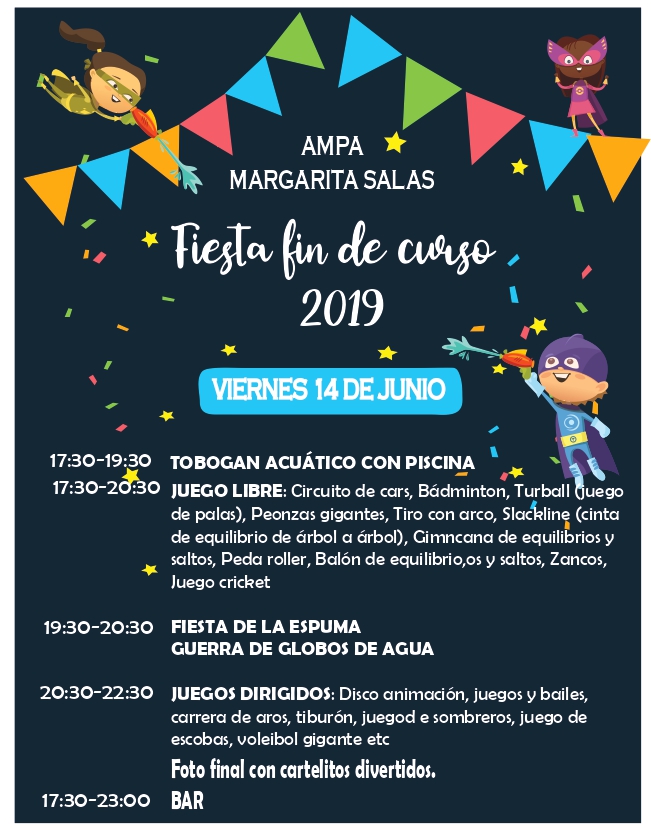 AMPA
MARGARITA SALAS

Fiesta fin de curso
2019

VIERNES 14 DE JUNIO

17:30-19:30 TOBOGAN ACUÁTICO CON PISCINA
17:30-20:30 JUEGO LIBRE: Circuito de cars, Bádminton, Turball (juego de palas), Peonzas gigantes, Tiro con arco, Slackline (cinta de equilibrio de árbol a árbol), Gimncana de equilibrios y saltos, Peda roller, Balón de equilibrio,os y saltos, Zancos, Juego cricket

19:30-20:30 FIESTA DE LA ESPUMA
GUERRA DE GLOBOS DE AGUA

20:30-22:30 JUEGOS DIRIGIDOS: Disco animación, juegos y bailes, carrera de aros, tiburón, juegod e sombreros, juego de escobas, voleibol gigante etc
Foto final con cartelitos divertidos.
17:30-23:00 BAR